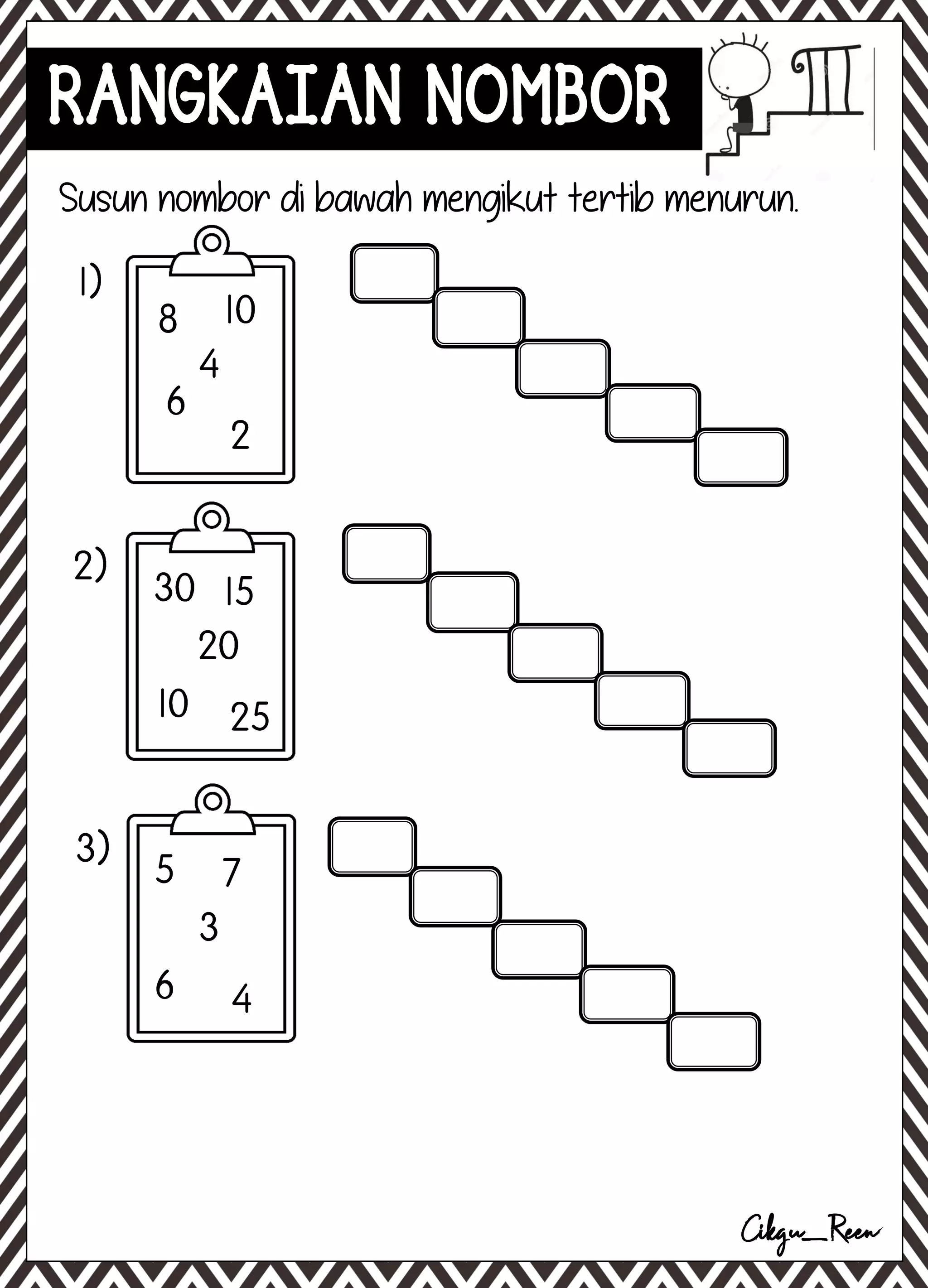 RANGKAIAN NOMBOR

Susun nombor di bawah mengikut tertib menurun.

1)
8 10
4
6
2

2)
30 15
20
10 25

3)
5 7
3
6 4

Cikgu_Reen